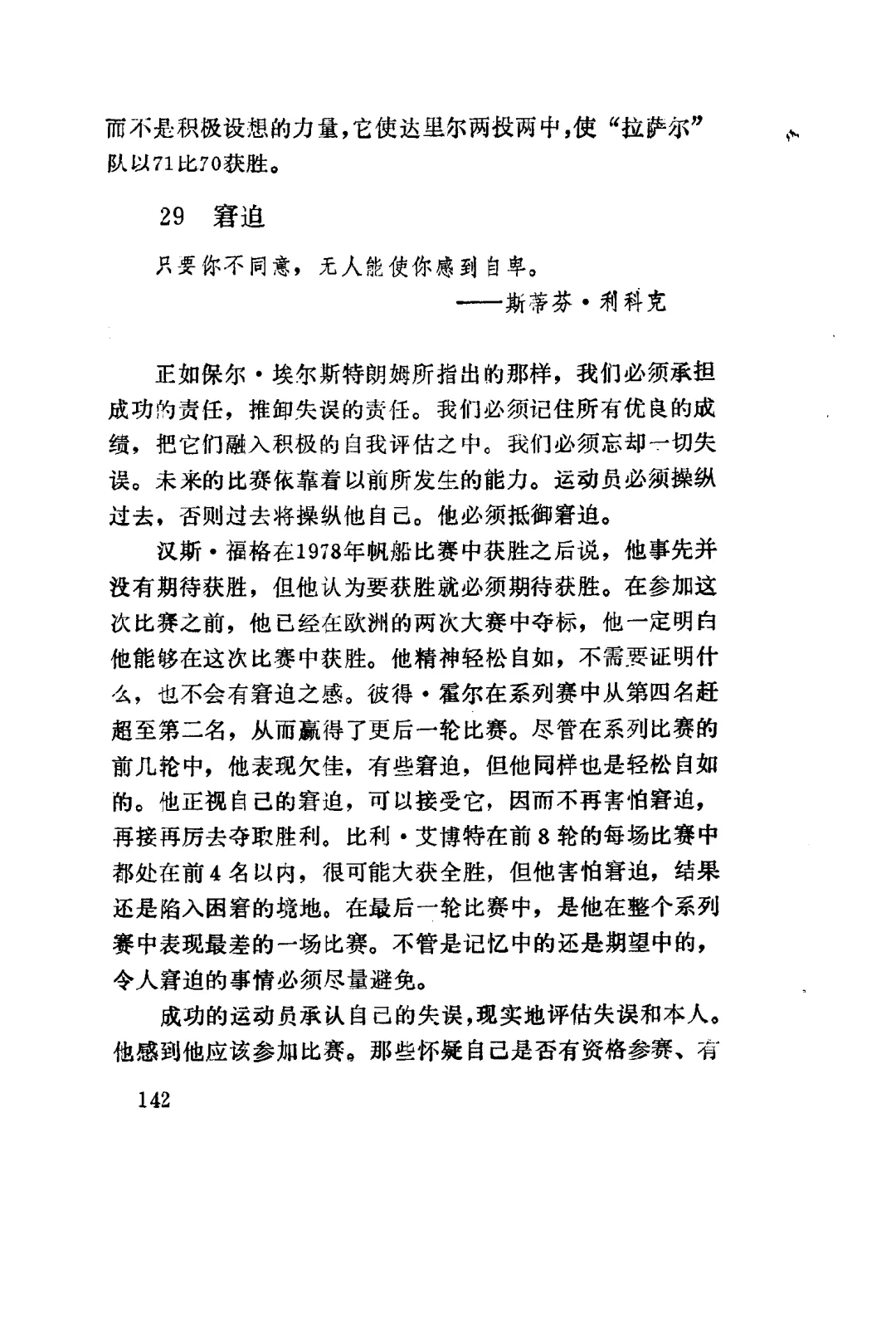 而不是积极设想的力量，它使达里尔两投两中，使“拉萨尔”队以71比70获胜。

29 窘迫

只要你不同意，无人能使你感到自卑。

——斯蒂芬·利科克

正如保尔·埃尔斯特朗姆所指出的那样，我们必须承担成功的责任，推卸失误的责任。我们必须记住所有优良的成绩，把它们融入积极的自我评估之中。我们必须忘却一切失误。未来的比赛依靠着以前所发生的能力。运动员必须操纵过去，否则过去将操纵他自己。他必须抵御窘迫。

汉斯·福格在1978年帆船比赛中获胜之后说，他事先并没有期待获胜，但他认为要获胜就必须期待获胜。在参加这次比赛之前，他已经在欧洲的两次大赛中夺标，他一定明白他能够在这次比赛中获胜。他精神轻松自如，不需要证明什么，也不会有窘迫之感。彼得·霍尔在系列赛中从第四名赶超至第二名，从而赢得了更后一轮比赛。尽管在系列比赛的前几轮中，他表现欠佳，有些窘迫，但他同样也是轻松自如的。他正视自己的窘迫，可以接受它，因而不再害怕窘迫，再接再厉去夺取胜利。比利·艾博特在前8轮的每场比赛中都处在前4名以内，很可能大获全胜，但他害怕窘迫，结果还是陷入困窘的境地。在最后一轮比赛中，是他在整个系列赛中表现最差的一场比赛。不管是记忆中的还是期望中的，令人窘迫的事情必须尽量避免。

成功的运动员承认自己的失误，现实地评估失误和本人。他感到他应该参加比赛。那些怀疑自己是否有资格参赛、有

142